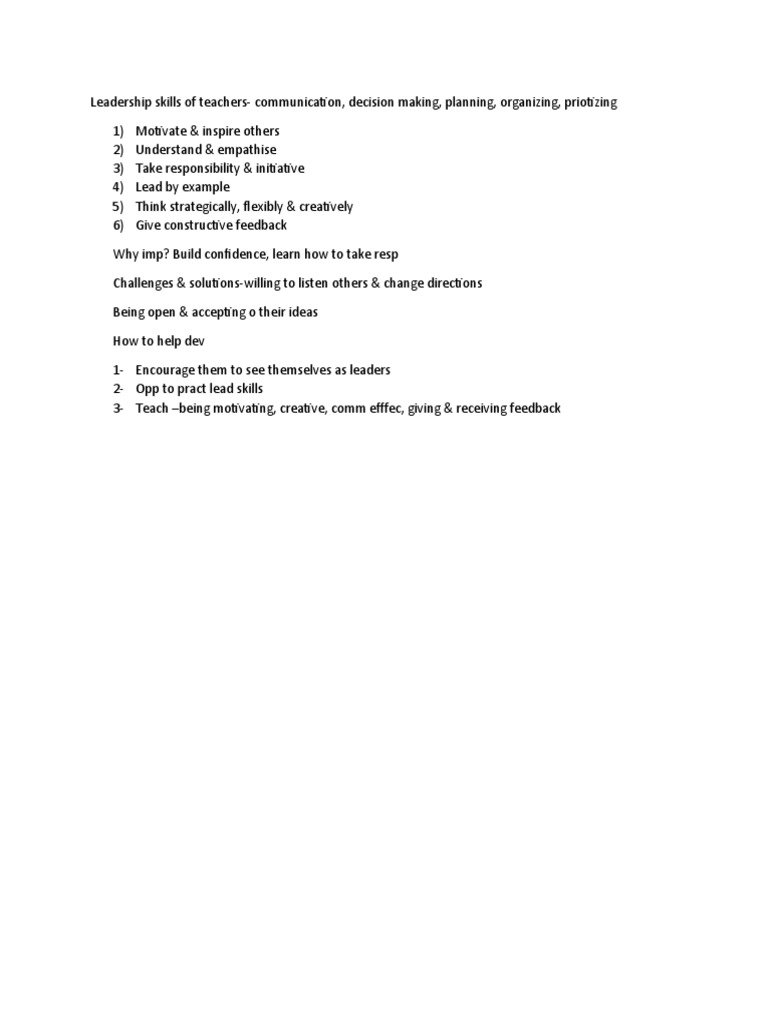 Leadership skills of teachers- communication, decision making, planning, organizing, priotizing

1) Motivate & inspire others
2) Understand & empathise
3) Take responsibility & initiative
4) Lead by example
5) Think strategically, flexibly & creatively
6) Give constructive feedback

Why imp? Build confidence, learn how to take resp

Challenges & solutions-willing to listen others & change directions

Being open & accepting o their ideas

How to help dev

1- Encourage them to see themselves as leaders
2- Opp to pract lead skills
3- Teach –being motivating, creative, comm efffec, giving & receiving feedback